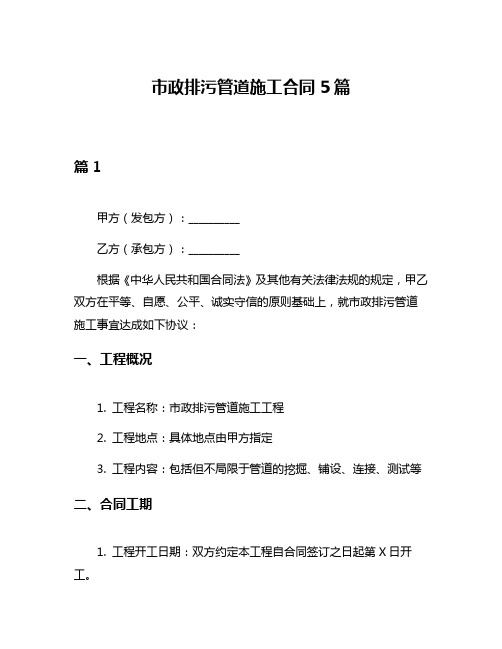 市政排污管道施工合同 5 篇

篇 1

甲方（发包方）：__________

乙方（承包方）：__________

根据《中华人民共和国合同法》及其他有关法律法规的规定，甲乙双方在平等、自愿、公平、诚实守信的原则基础上，就市政排污管道施工事宜达成如下协议：

一、工程概况

1. 工程名称：市政排污管道施工工程

2. 工程地点：具体地点由甲方指定

3. 工程内容：包括但不局限于管道的挖掘、铺设、连接、测试等

二、合同工期

1. 工程开工日期：双方约定本工程自合同签订之日起第 X 日开工。